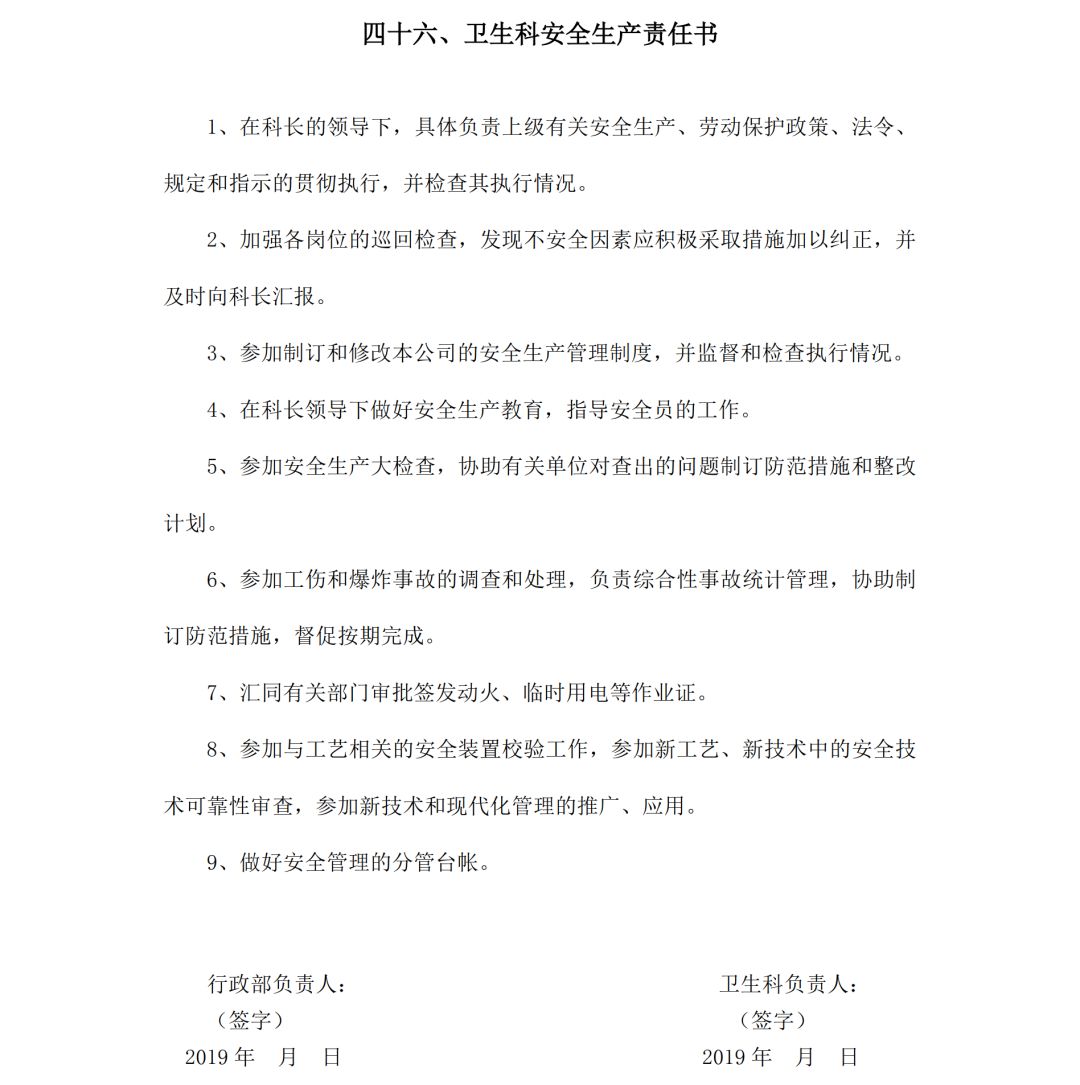 四十六、卫生科安全生产责任书

1、在科长的领导下，具体负责上级有关安全生产、劳动保护政策、法令、规定和指示的贯彻执行，并检查其执行情况。

2、加强各岗位的巡回检查，发现不安全因素应积极采取措施加以纠正，并及时向科长汇报。

3、参加制订和修改本公司的安全生产管理制度，并监督和检查执行情况。

4、在科长领导下做好安全生产教育，指导安全员的工作。

5、参加安全生产大检查，协助有关单位对查出的问题制订防范措施和整改计划。

6、参加工伤和爆炸事故的调查和处理，负责综合性事故统计管理，协助制订防范措施，督促按期完成。

7、汇同有关部门审批签发动火、临时用电等作业证。

8、参加与工艺相关的安全装置校验工作，参加新工艺、新技术中的安全技术可靠性审查，参加新技术和现代化管理的推广、应用。

9、做好安全管理的分管台帐。

行政部负责人：
（签字）
2019 年 月 日

卫生科负责人：
（签字）
2019 年 月 日